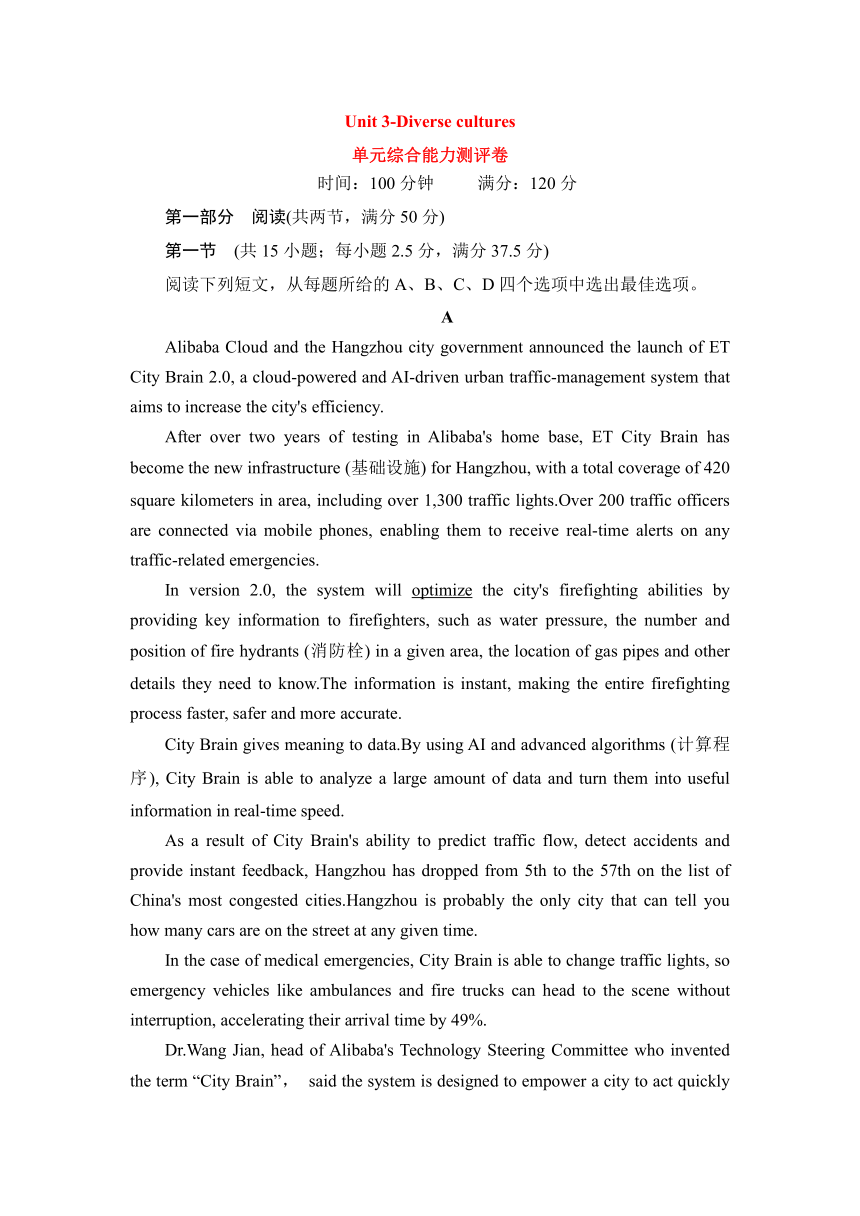 Unit 3-Diverse cultures

单元综合能力测评卷

时间：100 分钟　　满分：120 分

第一部分　阅读(共两节，满分 50 分)

第一节　(共 15 小题；每小题 2.5 分，满分 37.5 分)

阅读下列短文，从每题所给的 A、B、C、D 四个选项中选出最佳选项。

A

Alibaba Cloud and the Hangzhou city government announced the launch of ET City Brain 2.0, a cloud-powered and AI-driven urban traffic-management system that aims to increase the city's efficiency.

After over two years of testing in Alibaba's home base, ET City Brain has become the new infrastructure (基础设施) for Hangzhou, with a total coverage of 420 square kilometers in area, including over 1,300 traffic lights.Over 200 traffic officers are connected via mobile phones, enabling them to receive real-time alerts on any traffic-related emergencies.

In version 2.0, the system will optimize the city's firefighting abilities by providing key information to firefighters, such as water pressure, the number and position of fire hydrants (消防栓) in a given area, the location of gas pipes and other details they need to know.The information is instant, making the entire firefighting process faster, safer and more accurate.

City Brain gives meaning to data.By using AI and advanced algorithms (计算程序), City Brain is able to analyze a large amount of data and turn them into useful information in real-time speed.

As a result of City Brain's ability to predict traffic flow, detect accidents and provide instant feedback, Hangzhou has dropped from 5th to the 57th on the list of China's most congested cities.Hangzhou is probably the only city that can tell you how many cars are on the street at any given time.

In the case of medical emergencies, City Brain is able to change traffic lights, so emergency vehicles like ambulances and fire trucks can head to the scene without interruption, accelerating their arrival time by 49%.

Dr.Wang Jian, head of Alibaba's Technology Steering Committee who invented the term “City Brain”， said the system is designed to empower a city to act quickly